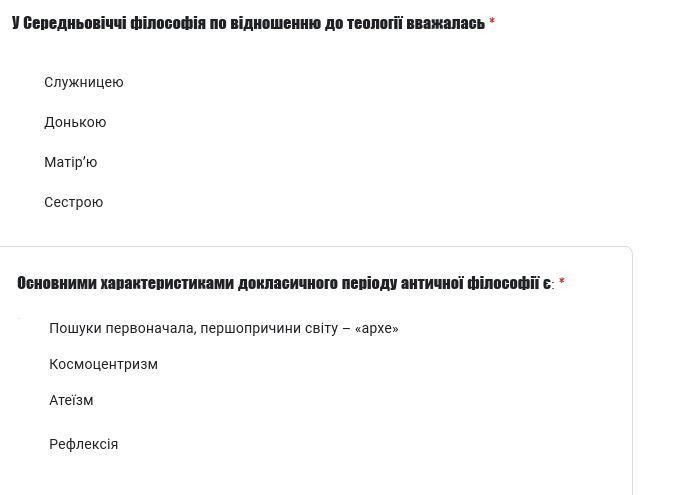 У Середньовіччі філософія по відношенню до теології вважалась *

Служницею

Донькою

Матір'ю

Сестрою

Основними характеристиками докласичного періоду античної філософії є: *

Пошуки первоначала, першопричини світу – «архе»

Космоцентризм

Атеїзм

Рефлексія